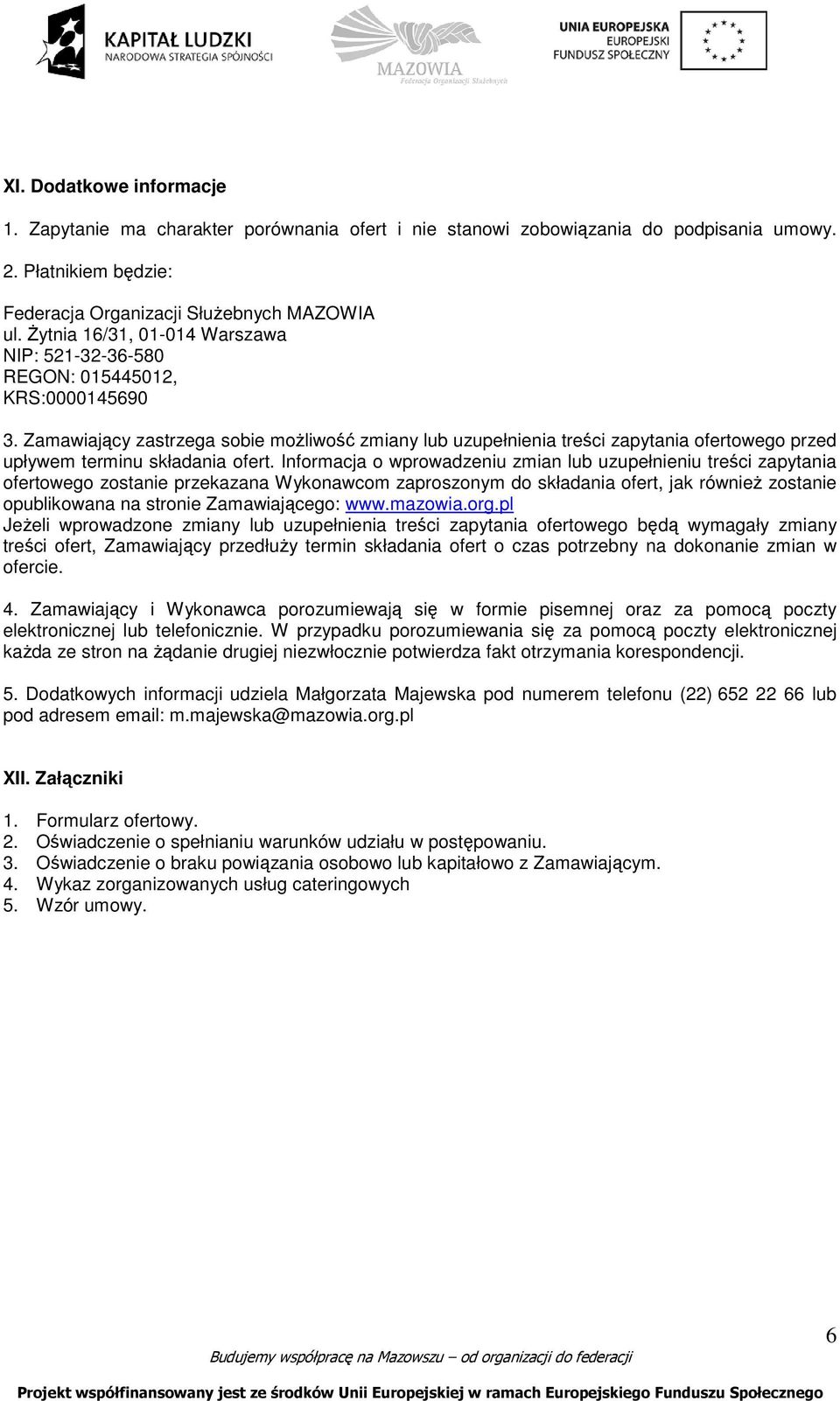 KAPITAŁ LUDZKI
NARODOWA STRATEGIA SPÓJNOŚCI

MAZOWIA
Federacja Organizacji Służebnych

UNIA EUROPEJSKA
EUROPEJSKI
FUNDUSZ SPOŁECZNY

XI. Dodatkowe informacje

1. Zapytanie ma charakter porównania ofert i nie stanowi zobowiązania do podpisania umowy.

2. Płatnikiem będzie:

Federacja Organizacji Służebnych MAZOWIA
ul. Żytnia 16/31, 01-014 Warszawa
NIP: 521-32-36-580
REGON: 015445012,
KRS:0000145690

3. Zamawiający zastrzega sobie możliwość zmiany lub uzupełnienia treści zapytania ofertowego przed upływem terminu składania ofert. Informacja o wprowadzeniu zmian lub uzupełnieniu treści zapytania ofertowego zostanie przekazana Wykonawcom zaproszonym do składania ofert, jak również zostanie opublikowana na stronie Zamawiającego: www.mazowia.org.pl
Jeżeli wprowadzone zmiany lub uzupełnienia treści zapytania ofertowego będą wymagały zmiany treści ofert, Zamawiający przedłuży termin składania ofert o czas potrzebny na dokonanie zmian w ofercie.

4. Zamawiający i Wykonawca porozumiewają się w formie pisemnej oraz za pomocą poczty elektronicznej lub telefonicznie. W przypadku porozumiewania się za pomocą poczty elektronicznej każda ze stron na żądanie drugiej niezwłocznie potwierdza fakt otrzymania korespondencji.

5. Dodatkowych informacji udziela Małgorzata Majewska pod numerem telefonu (22) 652 22 66 lub pod adresem email: m.majewska@mazowia.org.pl

XII. Załączniki

1. Formularz ofertowy.
2. Oświadczenie o spełnianiu warunków udziału w postępowaniu.
3. Oświadczenie o braku powiązania osobowo lub kapitałowo z Zamawiającym.
4. Wykaz zorganizowanych usług cateringowych
5. Wzór umowy.

6

Budujemy współpracę na Mazowszu – od organizacji do federacji

Projekt współfinansowany jest ze środków Unii Europejskiej w ramach Europejskiego Funduszu Społecznego